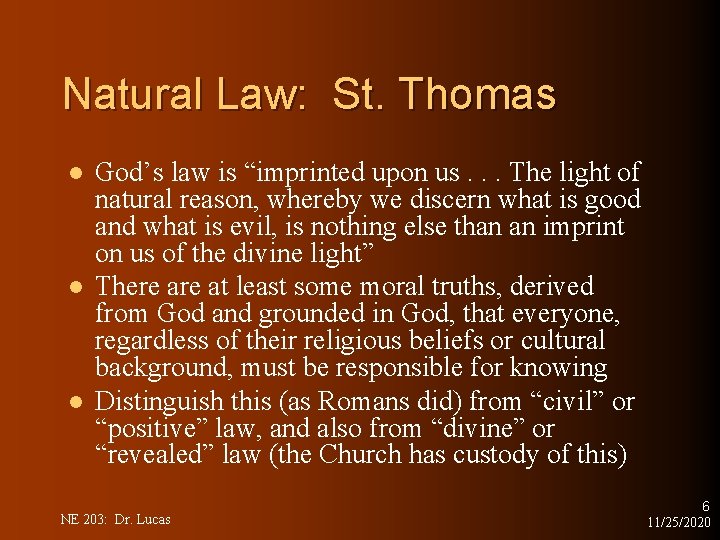 Natural Law: St. Thomas

• God's law is "imprinted upon us . . . The light of natural reason, whereby we discern what is good and what is evil, is nothing else than an imprint on us of the divine light"
• There are at least some moral truths, derived from God and grounded in God, that everyone, regardless of their religious beliefs or cultural background, must be responsible for knowing
• Distinguish this (as Romans did) from "civil" or "positive" law, and also from "divine" or "revealed" law (the Church has custody of this)

NE 203: Dr. Lucas

6
11/25/2020